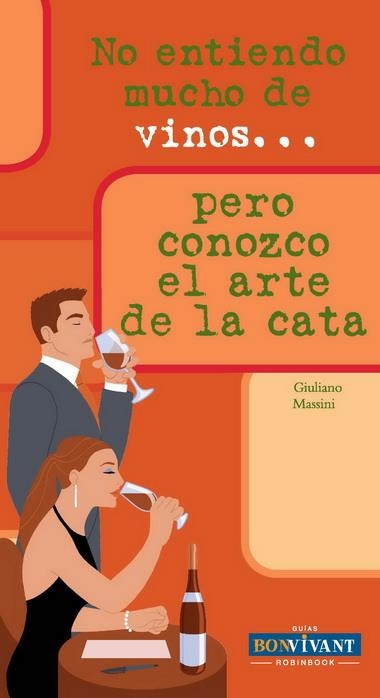 No entiendo mucho de vinos...

pero conozco el arte de la cata

Giuliano Massini

GUÍAS
BONVIVANT
ROBINBOOK